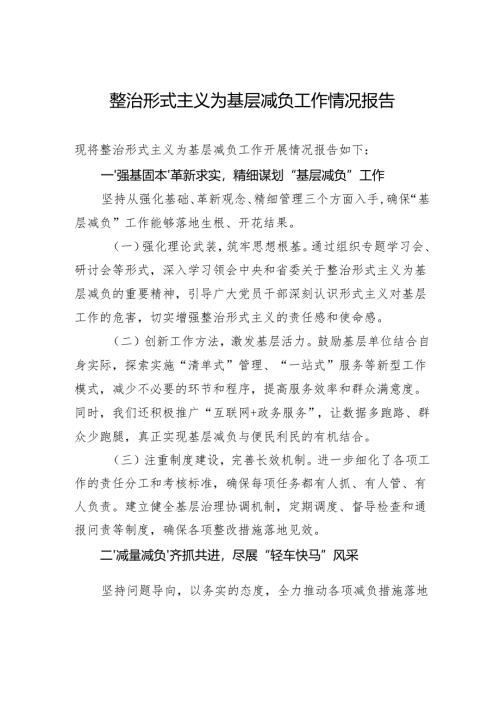 整治形式主义为基层减负工作情况报告

现将整治形式主义为基层减负工作开展情况报告如下：

一'强基固本'革新求实，精细谋划“基层减负”工作

坚持从强化基础、革新观念、精细管理三个方面入手，确保“基层减负”工作能够落地生根、开花结果。

（一）强化理论武装，筑牢思想根基。通过组织专题学习会、研讨会等形式，深入学习领会中央和省委关于整治形式主义为基层减负的重要精神，引导广大党员干部深刻认识形式主义对基层工作的危害，切实增强整治形式主义的责任感和使命感。

（二）创新工作方法，激发基层活力。鼓励基层单位结合自身实际，探索实施“清单式”管理、“一站式”服务等新型工作模式，减少不必要的环节和程序，提高服务效率和群众满意度。同时，我们还积极推广“互联网+政务服务”，让数据多跑路、群众少跑腿，真正实现基层减负与便民利民的有机结合。

（三）注重制度建设，完善长效机制。进一步细化了各项工作的责任分工和考核标准，确保每项任务都有人抓、有人管、有人负责。建立健全基层治理协调机制，定期调度、督导检查和通报问责等制度，确保各项整改措施落地见效。

二'减量减负'齐抓共进，尽展“轻车快马”风采

坚持问题导向，以务实的态度，全力推动各项减负措施落地